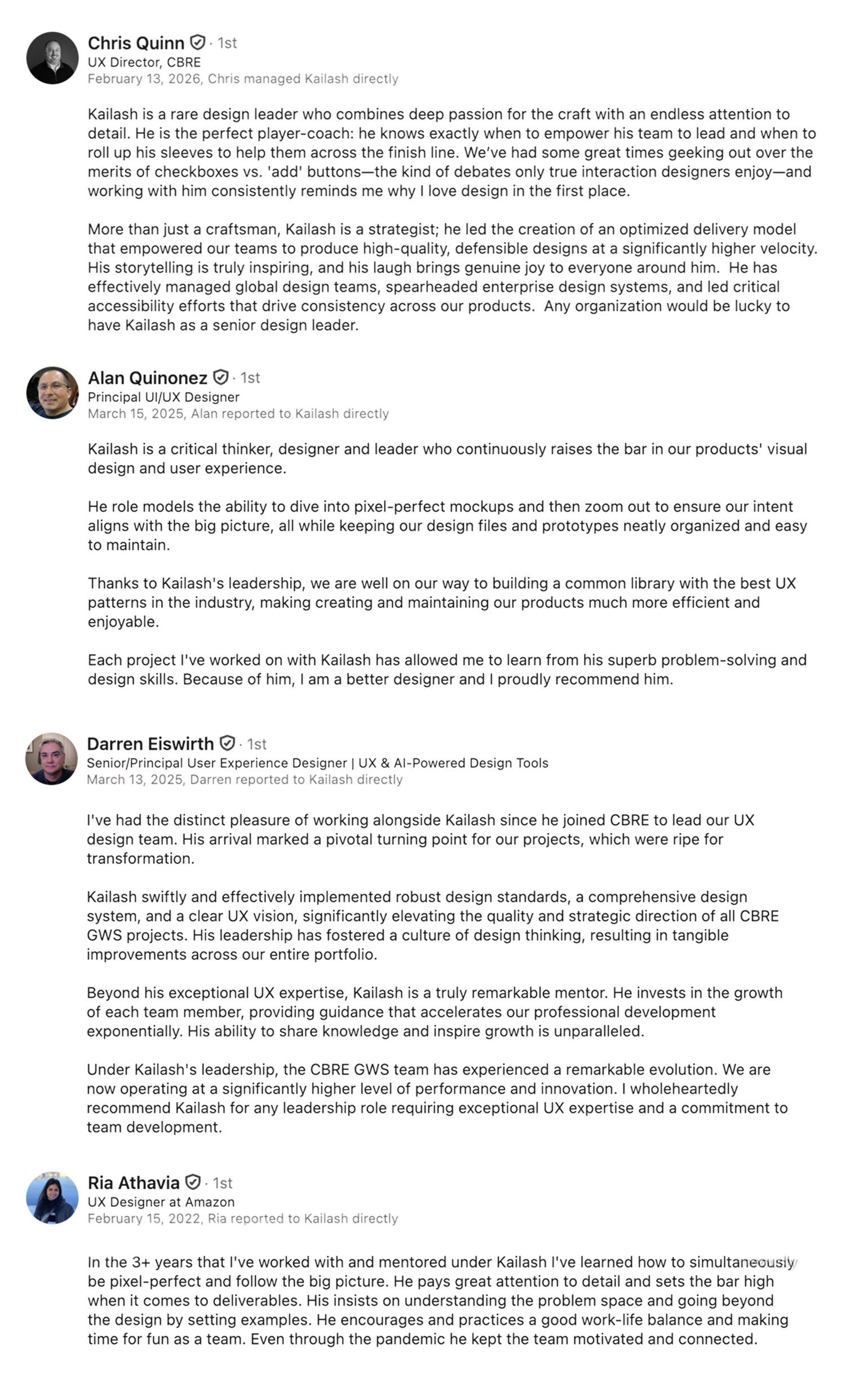 Chris Quinn · 1st
UX Director, CBRE
February 13, 2026, Chris managed Kailash directly

Kailash is a rare design leader who combines deep passion for the craft with an endless attention to detail. He is the perfect player-coach: he knows exactly when to empower his team to lead and when to roll up his sleeves to help them across the finish line. We've had some great times geeking out over the merits of checkboxes vs. 'add' buttons—the kind of debates only true interaction designers enjoy—and working with him consistently reminds me why I love design in the first place.

More than just a craftsman, Kailash is a strategist; he led the creation of an optimized delivery model that empowered our teams to produce high-quality, defensible designs at a significantly higher velocity. His storytelling is truly inspiring, and his laugh brings genuine joy to everyone around him. He has effectively managed global design teams, spearheaded enterprise design systems, and led critical accessibility efforts that drive consistency across our products. Any organization would be lucky to have Kailash as a senior design leader.

Alan Quinonez · 1st
Principal UI/UX Designer
March 15, 2025, Alan reported to Kailash directly

Kailash is a critical thinker, designer and leader who continuously raises the bar in our products' visual design and user experience.

He role models the ability to dive into pixel-perfect mockups and then zoom out to ensure our intent aligns with the big picture, all while keeping our design files and prototypes neatly organized and easy to maintain.

Thanks to Kailash's leadership, we are well on our way to building a common library with the best UX patterns in the industry, making creating and maintaining our products much more efficient and enjoyable.

Each project I've worked on with Kailash has allowed me to learn from his superb problem-solving and design skills. Because of him, I am a better designer and I proudly recommend him.

Darren Eiswirth · 1st
Senior/Principal User Experience Designer | UX & AI-Powered Design Tools
March 13, 2025, Darren reported to Kailash directly

I've had the distinct pleasure of working alongside Kailash since he joined CBRE to lead our UX design team. His arrival marked a pivotal turning point for our projects, which were ripe for transformation.

Kailash swiftly and effectively implemented robust design standards, a comprehensive design system, and a clear UX vision, significantly elevating the quality and strategic direction of all CBRE GWS projects. His leadership has fostered a culture of design thinking, resulting in tangible improvements across our entire portfolio.

Beyond his exceptional UX expertise, Kailash is a truly remarkable mentor. He invests in the growth of each team member, providing guidance that accelerates our professional development exponentially. His ability to share knowledge and inspire growth is unparalleled.

Under Kailash's leadership, the CBRE GWS team has experienced a remarkable evolution. We are now operating at a significantly higher level of performance and innovation. I wholeheartedly recommend Kailash for any leadership role requiring exceptional UX expertise and a commitment to team development.

Ria Athavia · 1st
UX Designer at Amazon
February 15, 2022, Ria reported to Kailash directly

In the 3+ years that I've worked with and mentored under Kailash I've learned how to simultaneously be pixel-perfect and follow the big picture. He pays great attention to detail and sets the bar high when it comes to deliverables. His insists on understanding the problem space and going beyond the design by setting examples. He encourages and practices a good work-life balance and making time for fun as a team. Even through the pandemic he kept the team motivated and connected.